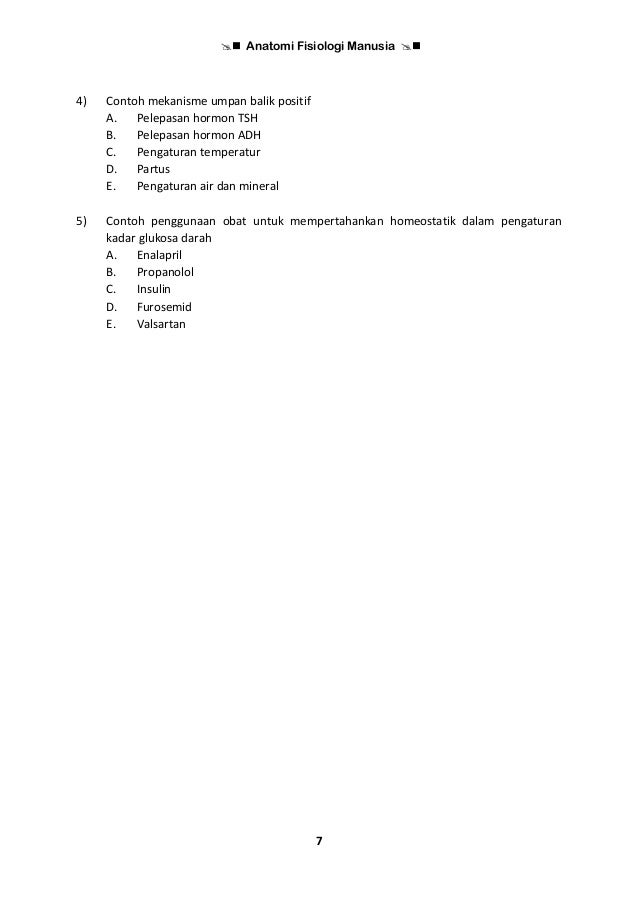 Anatomi Fisiologi Manusia

4) Contoh mekanisme umpan balik positif
A. Pelepasan hormon TSH
B. Pelepasan hormon ADH
C. Pengaturan temperatur
D. Partus
E. Pengaturan air dan mineral

5) Contoh penggunaan obat untuk mempertahankan homeostatik dalam pengaturan kadar glukosa darah
A. Enalapril
B. Propanolol
C. Insulin
D. Furosemid
E. Valsartan

7